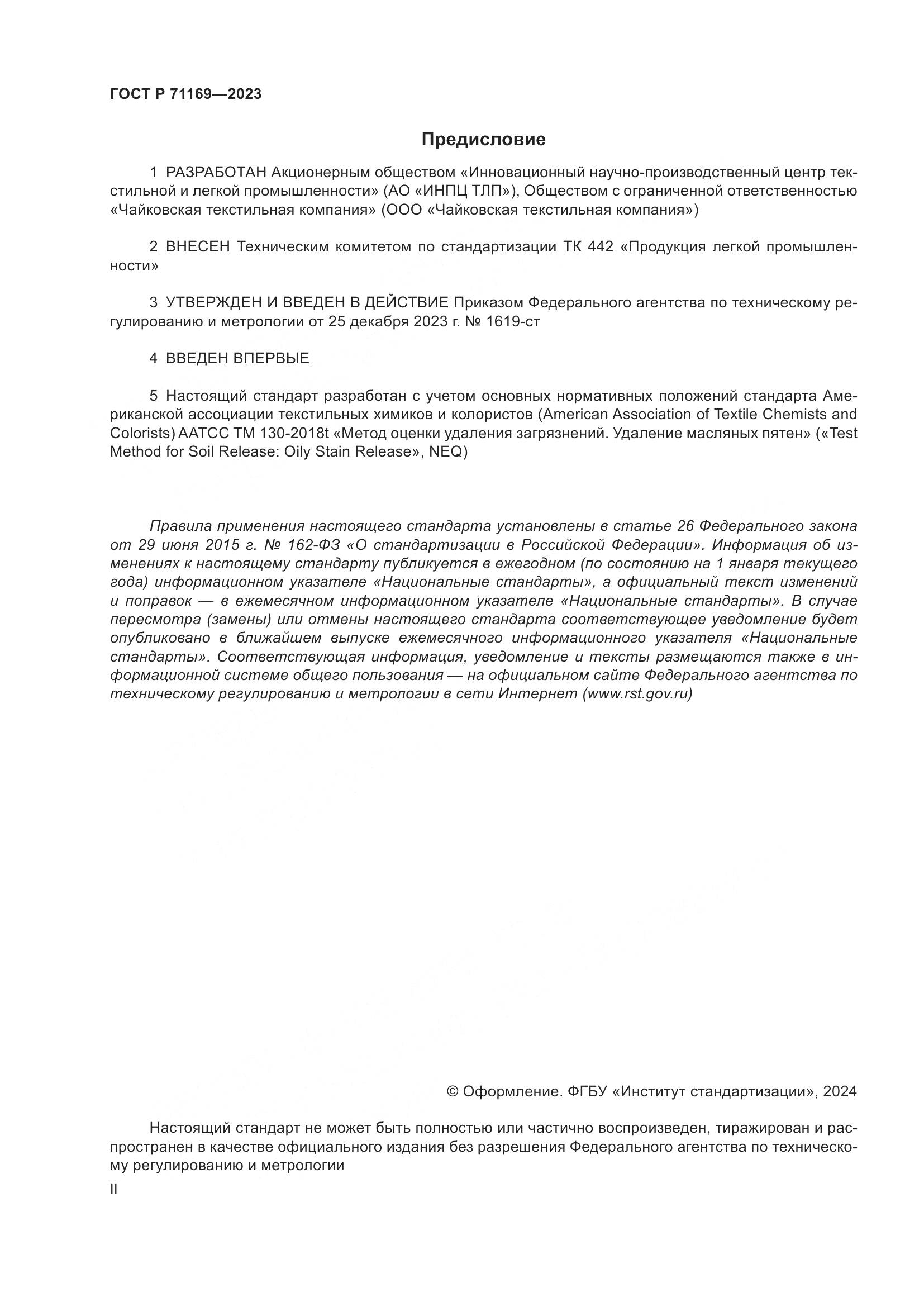 ГОСТ Р 71169—2023

Предисловие

1 РАЗРАБОТАН Акционерным обществом «Инновационный научно-производственный центр текстильной и легкой промышленности» (АО «ИНПЦ ТЛП»), Обществом с ограниченной ответственностью «Чайковская текстильная компания» (ООО «Чайковская текстильная компания»)

2 ВНЕСЕН Техническим комитетом по стандартизации ТК 442 «Продукция легкой промышленности»

3 УТВЕРЖДЕН И ВВЕДЕН В ДЕЙСТВИЕ Приказом Федерального агентства по техническому регулированию и метрологии от 25 декабря 2023 г. № 1619-ст

4 ВВЕДЕН ВПЕРВЫЕ

5 Настоящий стандарт разработан с учетом основных нормативных положений стандарта Американской ассоциации текстильных химиков и колористов (American Association of Textile Chemists and Colorists) AATCC TM 130-2018t «Метод оценки удаления загрязнений. Удаление масляных пятен» («Test Method for Soil Release: Oily Stain Release», NEQ)

Правила применения настоящего стандарта установлены в статье 26 Федерального закона от 29 июня 2015 г. № 162-ФЗ «О стандартизации в Российской Федерации». Информация об изменениях к настоящему стандарту публикуется в ежегодном (по состоянию на 1 января текущего года) информационном указателе «Национальные стандарты», а официальный текст изменений и поправок — в ежемесячном информационном указателе «Национальные стандарты». В случае пересмотра (замены) или отмены настоящего стандарта соответствующее уведомление будет опубликовано в ближайшем выпуске ежемесячного информационного указателя «Национальные стандарты». Соответствующая информация, уведомление и тексты размещаются также в информационной системе общего пользования — на официальном сайте Федерального агентства по техническому регулированию и метрологии в сети Интернет (www.rst.gov.ru)

© Оформление. ФГБУ «Институт стандартизации», 2024

Настоящий стандарт не может быть полностью или частично воспроизведен, тиражирован и распространен в качестве официального издания без разрешения Федерального агентства по техническому регулированию и метрологии

II